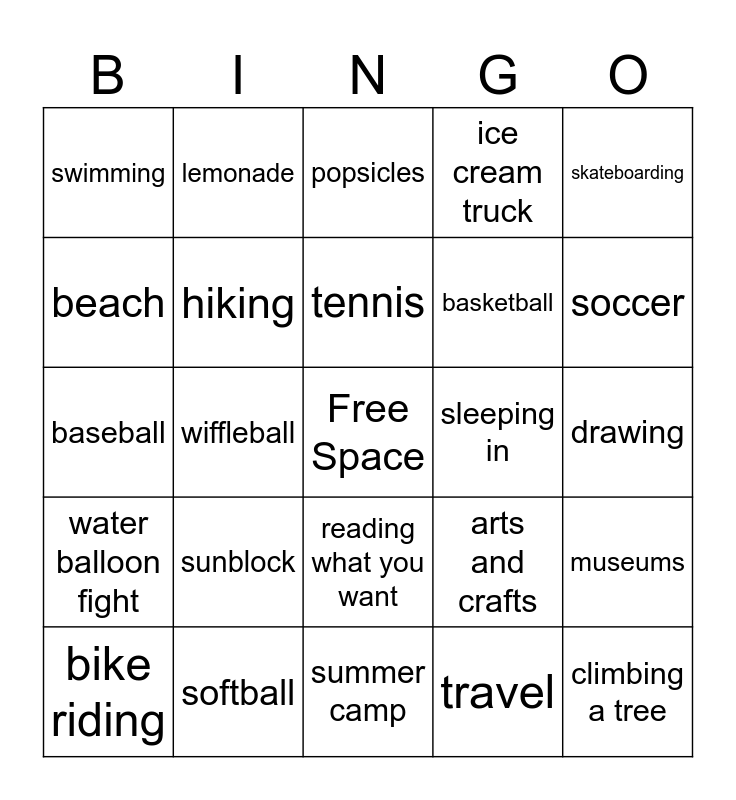 | B | I | N | G | O |
|---|---|---|---|---|
| swimming | lemonade | popsicles | ice cream truck | skateboarding |
| beach | hiking | tennis | basketball | soccer |
| baseball | wiffleball | Free Space | sleeping in | drawing |
| water balloon fight | sunblock | reading what you want | arts and crafts | museums |
| bike riding | softball | summer camp | travel | climbing a tree |